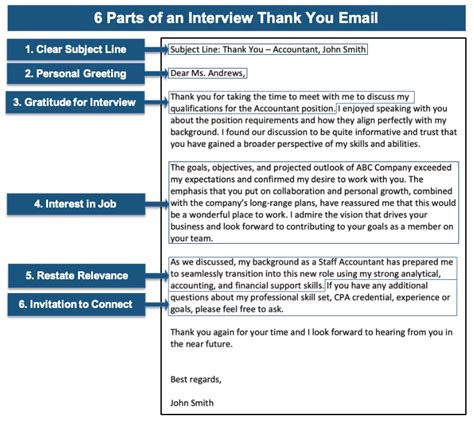 6 Parts of an Interview Thank You Email

1. Clear Subject Line

2. Personal Greeting

3. Gratitude for Interview

4. Interest in Job

5. Restate Relevance

6. Invitation to Connect

Subject Line: Thank You – Accountant, John Smith

Dear Ms. Andrews,

Thank you for taking the time to meet with me to discuss my qualifications for the Accountant position. I enjoyed speaking with you about the position requirements and how they align perfectly with my background. I found our discussion to be quite informative and trust that you have gained a broader perspective of my skills and abilities.

The goals, objectives, and projected outlook of ABC Company exceeded my expectations and confirmed my desire to work with you. The emphasis that you put on collaboration and personal growth, combined with the company's long-range plans, have reassured me that this would be a wonderful place to work. I admire the vision that drives your business and look forward to contributing to your goals as a member on your team.

As we discussed, my background as a Staff Accountant has prepared me to seamlessly transition into this new role using my strong analytical, accounting, and financial support skills. If you have any additional questions about my professional skill set, CPA credential, experience or goals, please feel free to ask.

Thank you again for your time and I look forward to hearing from you in the near future.

Best regards,

John Smith